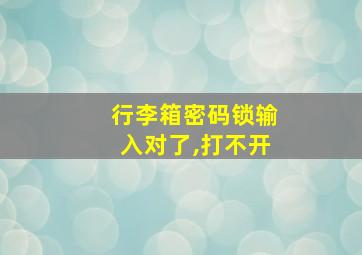 行李箱密码锁输入对了,打不开